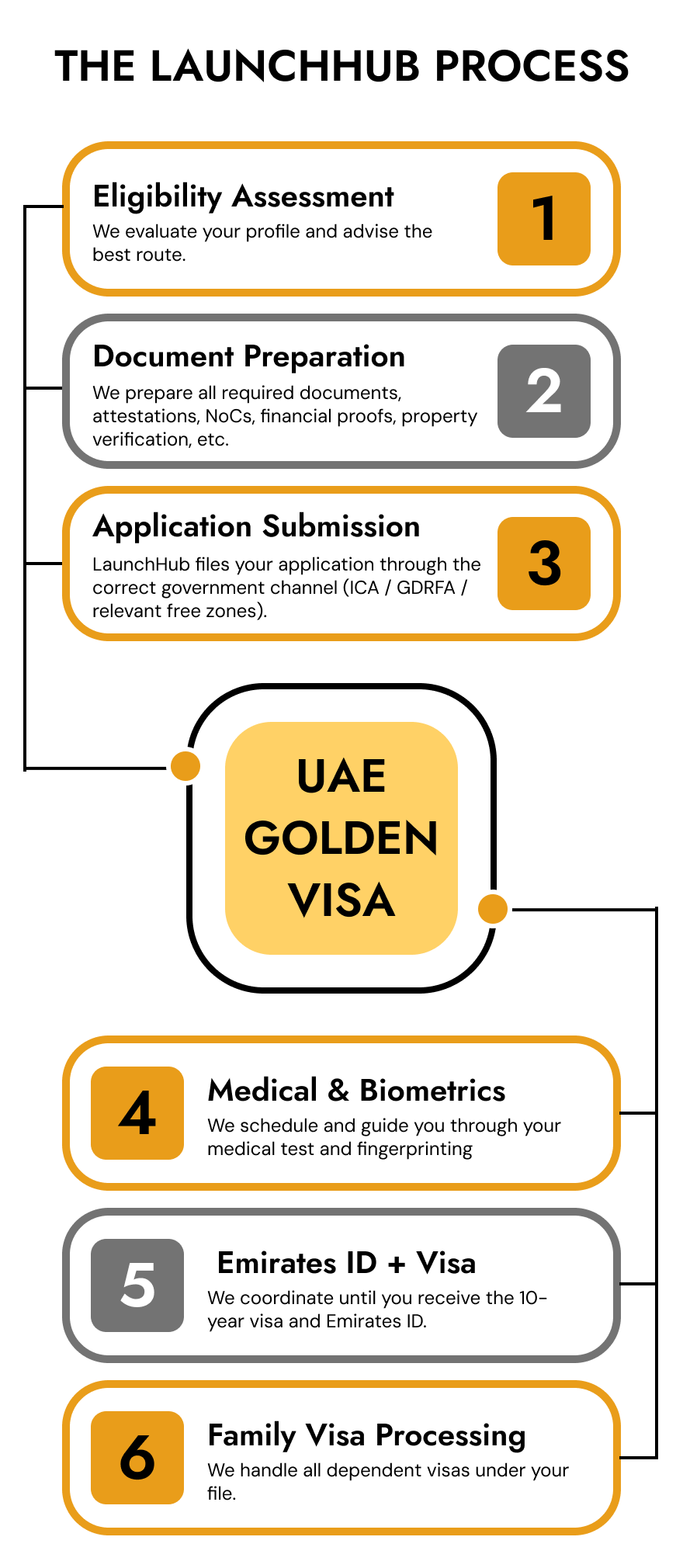 THE LAUNCHHUB PROCESS

Eligibility Assessment
We evaluate your profile and advise the best route.

1

Document Preparation
We prepare all required documents, attestations, NoCs, financial proofs, property verification, etc.

2

Application Submission
LaunchHub files your application through the correct government channel (ICA / GDRFA / relevant free zones).

3

UAE GOLDEN VISA

4

Medical & Biometrics
We schedule and guide you through your medical test and fingerprinting

5

Emirates ID + Visa
We coordinate until you receive the 10-year visa and Emirates ID.

6

Family Visa Processing
We handle all dependent visas under your file.